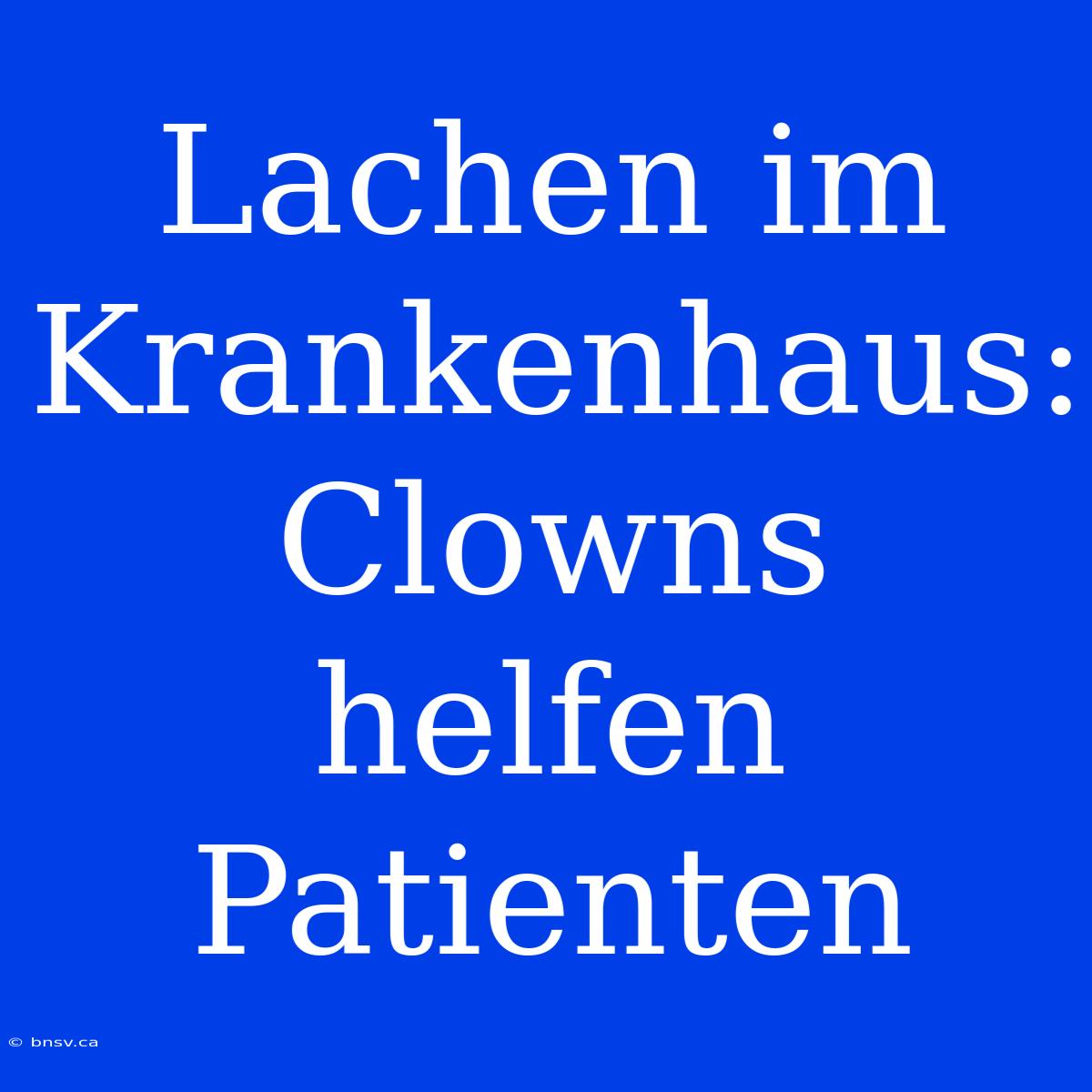 Lachen im Krankenhaus: Clowns helfen Patienten

© bnsv.ca